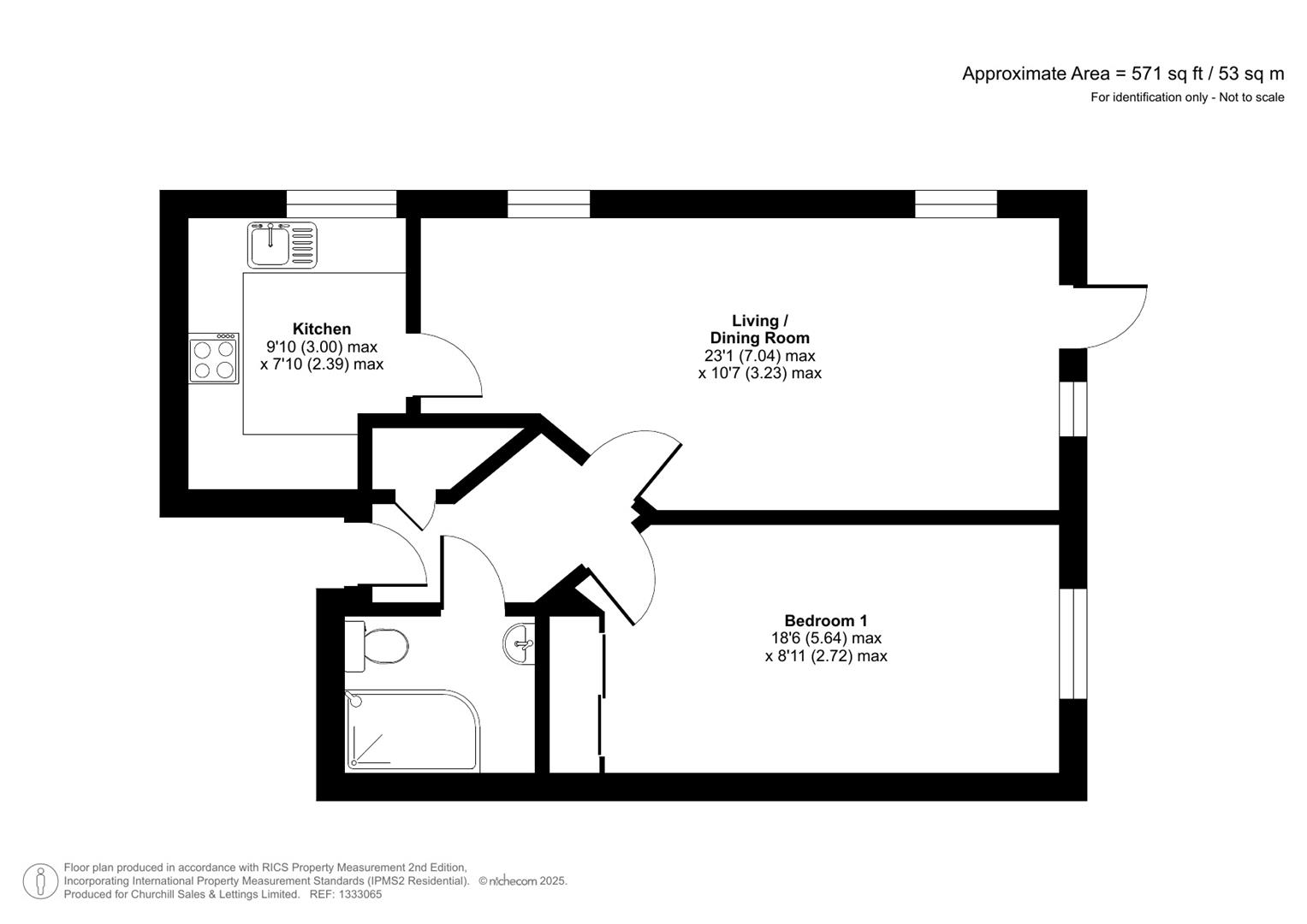 Approximate Area = 571 sq ft / 53 sq m
For identification only - Not to scale

Kitchen
9'10 (3.00) max
x 7'10 (2.39) max

Living /
Dining Room
23'1 (7.04) max
x 10'7 (3.23) max

Bedroom 1
18'6 (5.64) max
x 8'11 (2.72) max

Floor plan produced in accordance with RICS Property Measurement 2nd Edition,
Incorporating International Property Measurement Standards (IPMS2 Residential). © nichecom 2025.
Produced for Churchill Sales & Lettings Limited. REF: 1333065